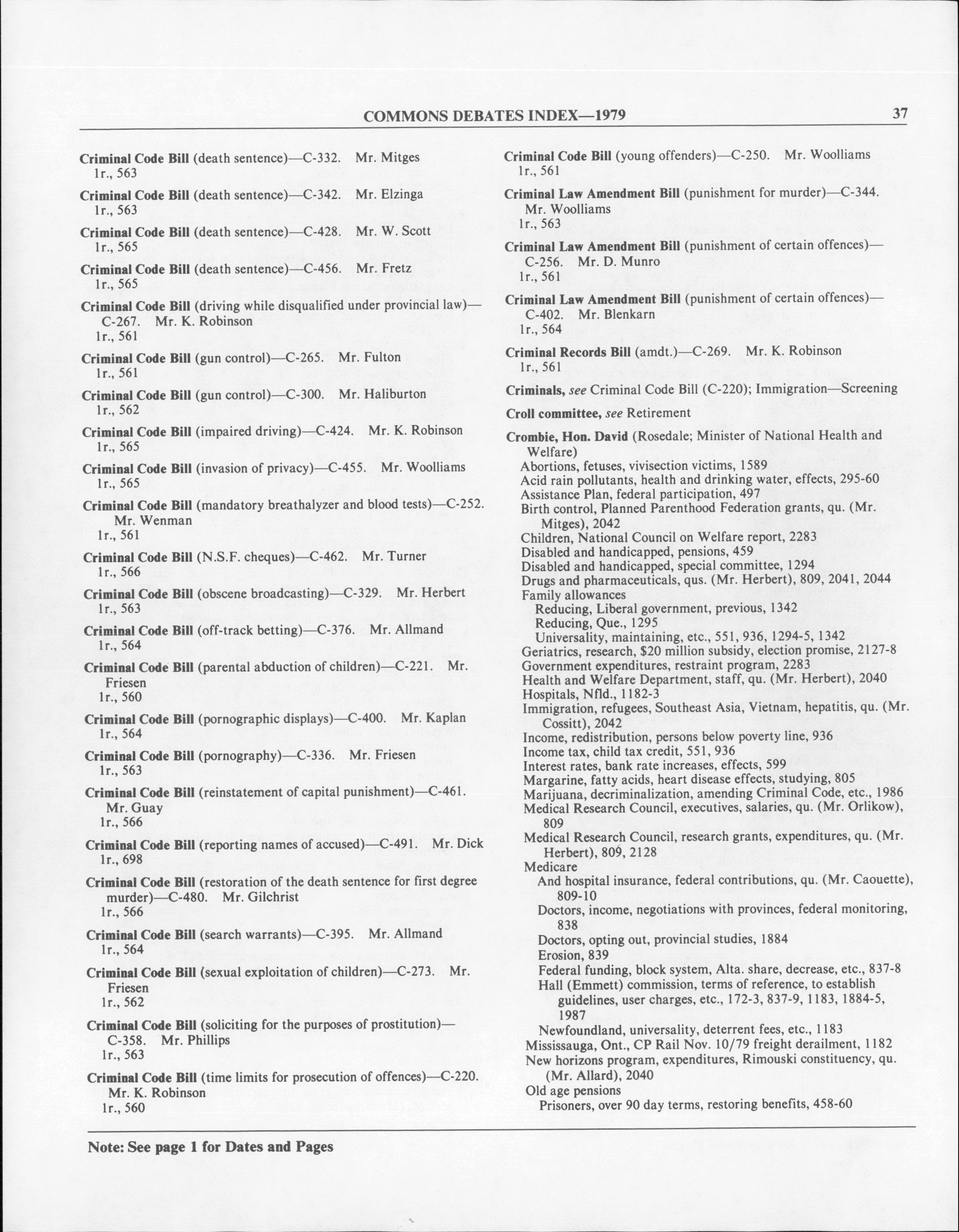 COMMONS DEBATES INDEX—1979 37

Criminal Code Bill (death sentence)—C-332. Mr. Mitges
1r., 563

Criminal Code Bill (death sentence)—C-342. Mr. Elzinga
1r., 563

Criminal Code Bill (death sentence)—C-428. Mr. W. Scott
1r., 565

Criminal Code Bill (death sentence)—C-456. Mr. Fretz
1r., 565

Criminal Code Bill (driving while disqualified under provincial law)—C-267. Mr. K. Robinson
1r., 561

Criminal Code Bill (gun control)—C-265. Mr. Fulton
1r., 561

Criminal Code Bill (gun control)—C-300. Mr. Haliburton
1r., 562

Criminal Code Bill (impaired driving)—C-424. Mr. K. Robinson
1r., 565

Criminal Code Bill (invasion of privacy)—C-455. Mr. Woolliams
1r., 565

Criminal Code Bill (mandatory breathalyzer and blood tests)—C-252. Mr. Wenman
1r., 561

Criminal Code Bill (N.S.F. cheques)—C-462. Mr. Turner
1r., 566

Criminal Code Bill (obscene broadcasting)—C-329. Mr. Herbert
1r., 563

Criminal Code Bill (off-track betting)—C-376. Mr. Allmand
1r., 564

Criminal Code Bill (parental abduction of children)—C-221. Mr. Friesen
1r., 560

Criminal Code Bill (pornographic displays)—C-400. Mr. Kaplan
1r., 564

Criminal Code Bill (pornography)—C-336. Mr. Friesen
1r., 563

Criminal Code Bill (reinstatement of capital punishment)—C-461. Mr. Guay
1r., 566

Criminal Code Bill (reporting names of accused)—C-491. Mr. Dick
1r., 698

Criminal Code Bill (restoration of the death sentence for first degree murder)—C-480. Mr. Gilchrist
1r., 566

Criminal Code Bill (search warrants)—C-395. Mr. Allmand
1r., 564

Criminal Code Bill (sexual exploitation of children)—C-273. Mr. Friesen
1r., 562

Criminal Code Bill (soliciting for the purposes of prostitution)—C-358. Mr. Phillips
1r., 563

Criminal Code Bill (time limits for prosecution of offences)—C-220. Mr. K. Robinson
1r., 560

Criminal Code Bill (young offenders)—C-250. Mr. Woolliams
1r., 561

Criminal Law Amendment Bill (punishment for murder)—C-344. Mr. Woolliams
1r., 563

Criminal Law Amendment Bill (punishment of certain offences)—C-256. Mr. D. Munro
1r., 561

Criminal Law Amendment Bill (punishment of certain offences)—C-402. Mr. Blenkarn
1r., 564

Criminal Records Bill (amdt.)—C-269. Mr. K. Robinson
1r., 561

Criminals, see Criminal Code Bill (C-220); Immigration—Screening

Croll committee, see Retirement

Crombie, Hon. David (Rosedale; Minister of National Health and Welfare)
Abortions, fetuses, vivisection victims, 1589
Acid rain pollutants, health and drinking water, effects, 295-60
Assistance Plan, federal participation, 497
Birth control, Planned Parenthood Federation grants, qu. (Mr. Mitges), 2042
Children, National Council on Welfare report, 2283
Disabled and handicapped, pensions, 459
Disabled and handicapped, special committee, 1294
Drugs and pharmaceuticals, qus. (Mr. Herbert), 809, 2041, 2044
Family allowances
Reducing, Liberal government, previous, 1342
Reducing, Que., 1295
Universality, maintaining, etc., 551, 936, 1294-5, 1342
Geriatrics, research, $20 million subsidy, election promise, 2127-8
Government expenditures, restraint program, 2283
Health and Welfare Department, staff, qu. (Mr. Herbert), 2040
Hospitals, Nfld., 1182-3
Immigration, refugees, Southeast Asia, Vietnam, hepatitis, qu. (Mr. Cossitt), 2042
Income, redistribution, persons below poverty line, 936
Income tax, child tax credit, 551, 936
Interest rates, bank rate increases, effects, 599
Margarine, fatty acids, heart disease effects, studying, 805
Marijuana, decriminalization, amending Criminal Code, etc., 1986
Medical Research Council, executives, salaries, qu. (Mr. Orlikow), 809
Medical Research Council, research grants, expenditures, qu. (Mr. Herbert), 809, 2128
Medicare
And hospital insurance, federal contributions, qu. (Mr. Caouette), 809-10
Doctors, income, negotiations with provinces, federal monitoring, 838
Doctors, opting out, provincial studies, 1884
Erosion, 839
Federal funding, block system, Alta. share, decrease, etc., 837-8
Hall (Emmett) commission, terms of reference, to establish guidelines, user charges, etc., 172-3, 837-9, 1183, 1884-5, 1987
Newfoundland, universality, deterrent fees, etc., 1183
Mississauga, Ont., CP Rail Nov. 10/79 freight derailment, 1182
New horizons program, expenditures, Rimouski constituency, qu. (Mr. Allard), 2040
Old age pensions
Prisoners, over 90 day terms, restoring benefits, 458-60

Note: See page 1 for Dates and Pages